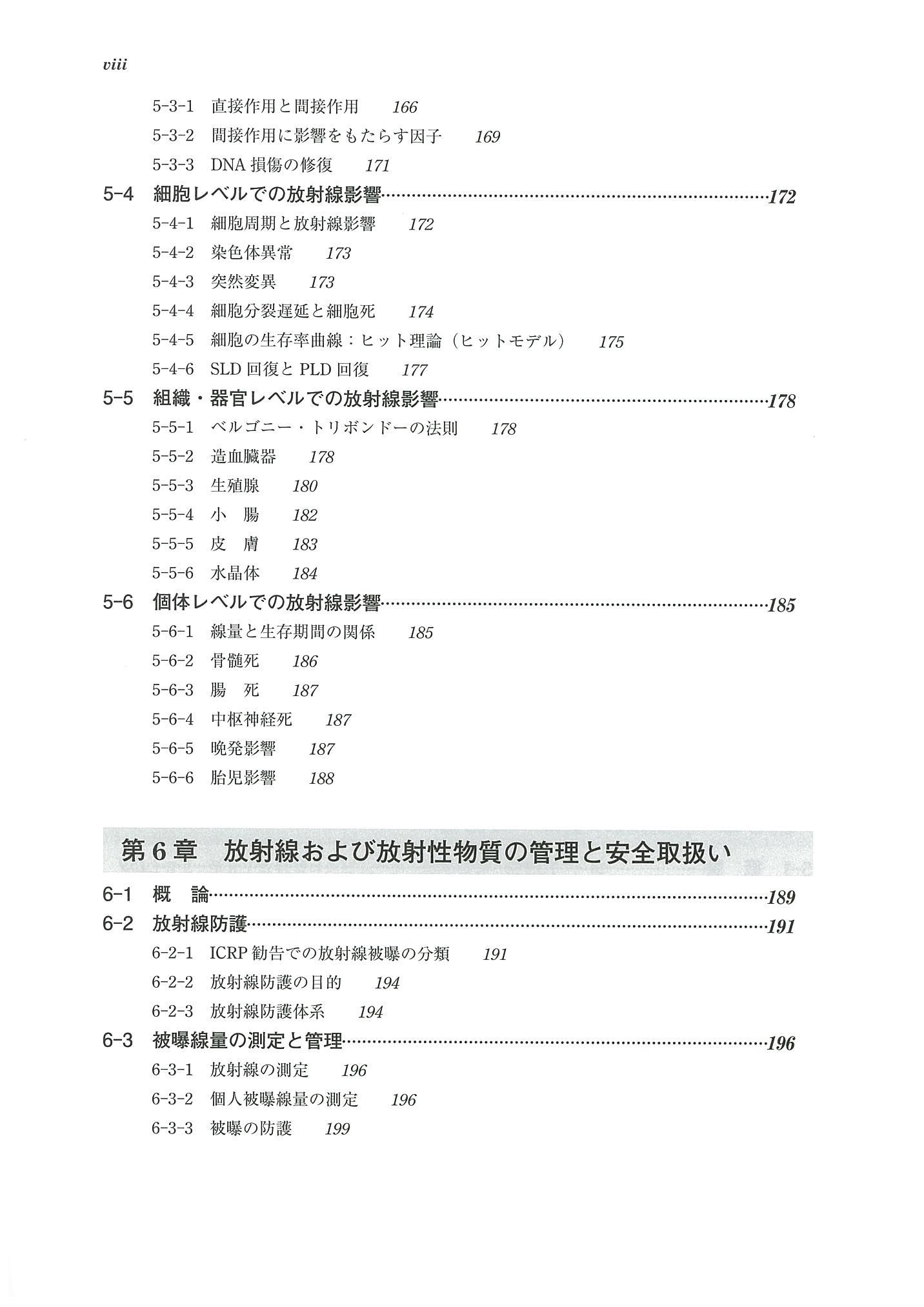 viii

5-3-1 直接作用と間接作用 166
5-3-2 間接作用に影響をもたらす因子 169
5-3-3 DNA損傷の修復 171
5-4 細胞レベルでの放射線影響 172
5-4-1 細胞周期と放射線影響 172
5-4-2 染色体異常 173
5-4-3 突然変異 173
5-4-4 細胞分裂遅延と細胞死 174
5-4-5 細胞の生存率曲線：ヒット理論（ヒットモデル） 175
5-4-6 SLD回復とPLD回復 177
5-5 組織・器官レベルでの放射線影響 178
5-5-1 ベルゴニー・トリボンドーの法則 178
5-5-2 造血臓器 178
5-5-3 生殖腺 180
5-5-4 小 腸 182
5-5-5 皮 膚 183
5-5-6 水晶体 184
5-6 個体レベルでの放射線影響 185
5-6-1 線量と生存期間の関係 185
5-6-2 骨髄死 186
5-6-3 腸 死 187
5-6-4 中枢神経死 187
5-6-5 晩発影響 187
5-6-6 胎児影響 188

第6章 放射線および放射性物質の管理と安全取扱い

6-1 概 論 189
6-2 放射線防護 191
6-2-1 ICRP勧告での放射線被曝の分類 191
6-2-2 放射線防護の目的 194
6-2-3 放射線防護体系 194
6-3 被曝線量の測定と管理 196
6-3-1 放射線の測定 196
6-3-2 個人被曝線量の測定 196
6-3-3 被曝の防護 199